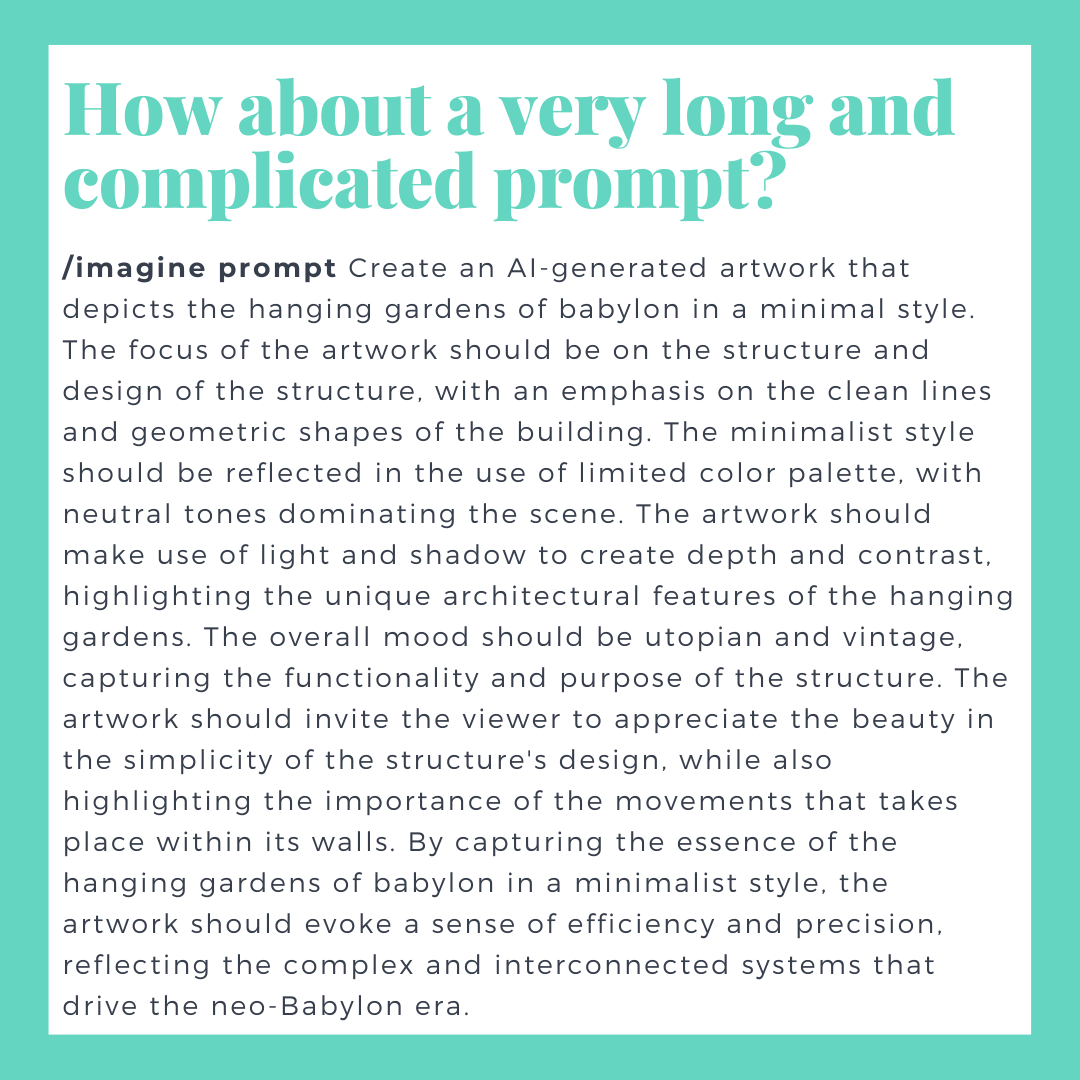 How about a very long and complicated prompt?

/imagine prompt Create an AI-generated artwork that depicts the hanging gardens of babylon in a minimal style. The focus of the artwork should be on the structure and design of the structure, with an emphasis on the clean lines and geometric shapes of the building. The minimalist style should be reflected in the use of limited color palette, with neutral tones dominating the scene. The artwork should make use of light and shadow to create depth and contrast, highlighting the unique architectural features of the hanging gardens. The overall mood should be utopian and vintage, capturing the functionality and purpose of the structure. The artwork should invite the viewer to appreciate the beauty in the simplicity of the structure's design, while also highlighting the importance of the movements that takes place within its walls. By capturing the essence of the hanging gardens of babylon in a minimalist style, the artwork should evoke a sense of efficiency and precision, reflecting the complex and interconnected systems that drive the neo-Babylon era.